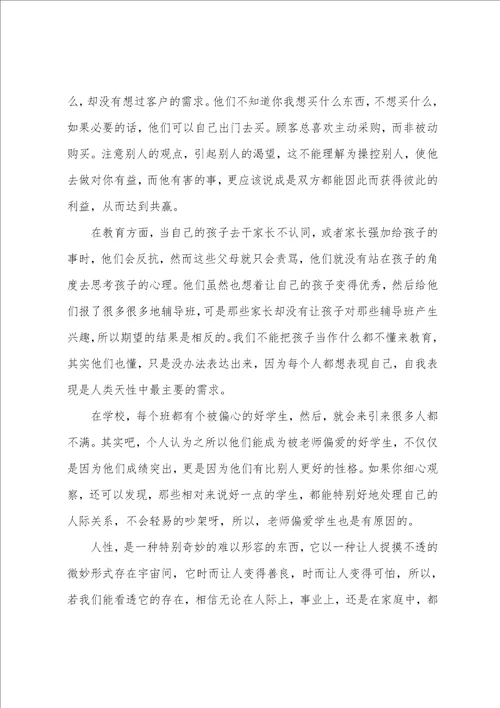 么，却没有想过客户的需求。他们不知道你我想买什么东西，不想买什么，如果必要的话，他们可以自己出门去买。顾客总喜欢主动采购，而非被动购买。注意别人的观点，引起别人的渴望，这不能理解为操控别人，使他去做对你有益，而他有害的事，更应该说成是双方都能因此而获得彼此的利益，从而达到共赢。

在教育方面，当自己的孩子去干家长不认同，或者家长强加给孩子的事时，他们会反抗，然而这些父母就只会责骂，他们就没有站在孩子的角度去思考孩子的心理。他们虽然也想着让自己的孩子变得优秀，然后给他们报了很多很多地辅导班，可是那些家长却没有让孩子对那些辅导班产生兴趣，所以期望的结果是相反的。我们不能把孩子当作什么都不懂来教育，其实他们也懂，只是没办法表达出来，因为每个人都想表现自己，自我表现是人类天性中最主要的需求。

在学校，每个班都有个被偏心的好学生，然后，就会来引来很多人都不满。其实吧，个人认为之所以他们能成为被老师偏爱的好学生，不仅仅是因为他们成绩突出，更是因为他们有比别人更好的性格。如果你细心观察，还可以发现，那些相对来说好一点的学生，都能特别好地处理自己的人际关系，不会轻易的吵架呀，所以，老师偏爱学生也是有原因的。

人性，是一种特别奇妙的难以形容的东西，它以一种让人捉摸不透的微妙形式存在宇宙间，它时而让人变得善良，时而让人变得可怕，所以，若我们能看透它的存在，相信无论在人际上，事业上，还是在家庭中，都